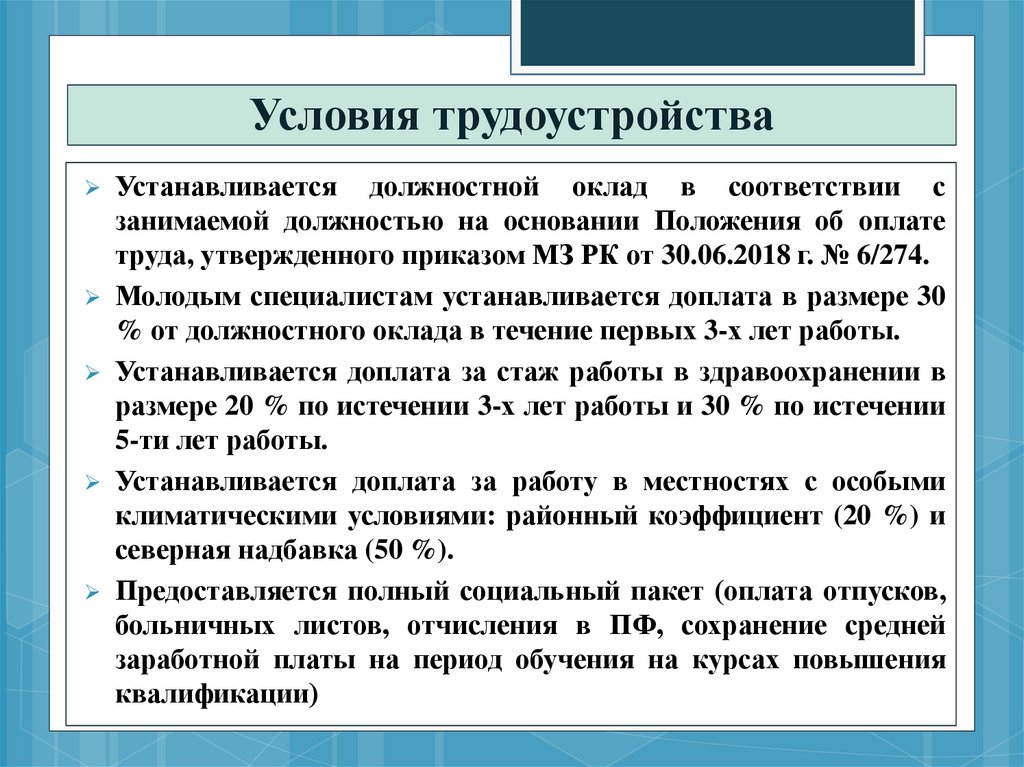 Условия трудоустройства

➢ Устанавливается должностной оклад в соответствии с занимаемой должностью на основании Положения об оплате труда, утвержденного приказом МЗ РК от 30.06.2018 г. № 6/274.

➢ Молодым специалистам устанавливается доплата в размере 30 % от должностного оклада в течение первых 3-х лет работы.

➢ Устанавливается доплата за стаж работы в здравоохранении в размере 20 % по истечении 3-х лет работы и 30 % по истечении 5-ти лет работы.

➢ Устанавливается доплата за работу в местностях с особыми климатическими условиями: районный коэффициент (20 %) и северная надбавка (50 %).

➢ Предоставляется полный социальный пакет (оплата отпусков, больничных листов, отчисления в ПФ, сохранение средней заработной платы на период обучения на курсах повышения квалификации)